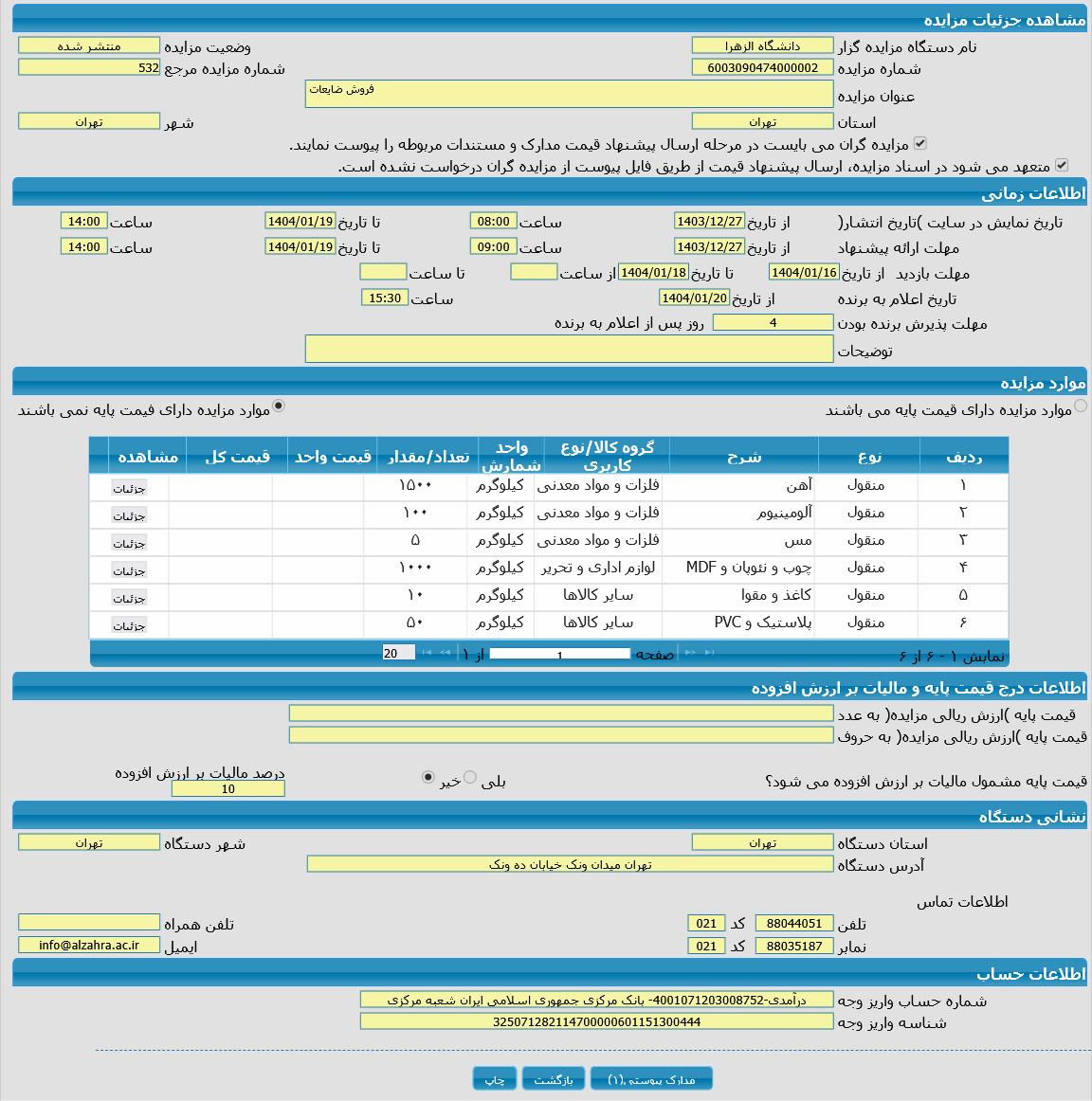 مشاهده جزئیات مزایده

نام دستگاه مزایده گزار دانشگاه الزهرا
وضعیت مزایده منتشر شده
شماره مزایده 6003090474000002
شماره مزایده مرجع 532
عنوان مزایده فروش ضایعات
استان تهران
شهر تهران
مزایده گران می بایست در مرحله ارسال پیشنهاد قیمت مدارک و مستندات مربوطه را پیوست نمایند.
متعهد می شود در اسناد مزایده، ارسال پیشنهاد قیمت از طریق فایل پیوست از مزایده گران درخواست نشده است.

اطلاعات زمانی

تاریخ نمایش در سایت )تاریخ انتشار( از تاریخ 1403/12/27 ساعت 08:00 تا تاریخ 1404/01/19 ساعت 14:00
مهلت ارائه پیشنهاد از تاریخ 1403/12/27 ساعت 09:00 تا تاریخ 1404/01/19 ساعت 14:00
مهلت بازدید از تاریخ 1404/01/16 تا تاریخ 1404/01/18 از ساعت تا ساعت
تاریخ اعلام به برنده از تاریخ 1404/01/20 ساعت 15:30
مهلت پذیرش برنده بودن 4 روز پس از اعلام به برنده
توضیحات

موارد مزایده

موارد مزایده دارای قیمت پایه می باشند
موارد مزایده دارای قیمت پایه نمی باشند

| ردیف | نوع | شرح | گروه کالا/نوع کاربری | واحد شمارش | تعداد/مقدار | قیمت واحد | قیمت کل | مشاهده |
|---|---|---|---|---|---|---|---|---|
| ۱ | منقول | آهن | فلزات و مواد معدنی | کیلوگرم | ۱۵۰۰ | | | جزئیات |
| ۲ | منقول | آلومینیوم | فلزات و مواد معدنی | کیلوگرم | ۱۰۰ | | | جزئیات |
| ۳ | منقول | مس | فلزات و مواد معدنی | کیلوگرم | ۵ | | | جزئیات |
| ۴ | منقول | چوب و نئوپان و MDF | لوازم اداری و تحریر | کیلوگرم | ۱۰۰۰ | | | جزئیات |
| ۵ | منقول | کاغذ و مقوا | سایر کالاها | کیلوگرم | ۱۰ | | | جزئیات |
| ۶ | منقول | پلاستیک و PVC | سایر کالاها | کیلوگرم | ۵۰ | | | جزئیات |

نمایش ۱ - ۶ از ۶ صفحه 1 از ۱ 20

اطلاعات درج قیمت پایه و مالیات بر ارزش افزوده

قیمت پایه )ارزش ریالی مزایده( به عدد
قیمت پایه )ارزش ریالی مزایده( به حروف
قیمت پایه مشمول مالیات بر ارزش افزوده می شود؟ بلی خیر
درصد مالیات بر ارزش افزوده 10

نشانی دستگاه

استان دستگاه تهران
شهر دستگاه تهران
آدرس دستگاه تهران میدان ونک خیابان ده ونک
اطلاعات تماس
تلفن 88044051 کد 021
تلفن همراه
نمابر 88035187 کد 021
ایمیل info@alzahra.ac.ir

اطلاعات حساب

شماره حساب واریز وجه درآمدی-4001071203008752- بانک مرکزی جمهوری اسلامی ایران شعبه مرکزی
شناسه واریز وجه 325071282114700000601151300444

مدارک پیوستی(۱) بازگشت چاپ